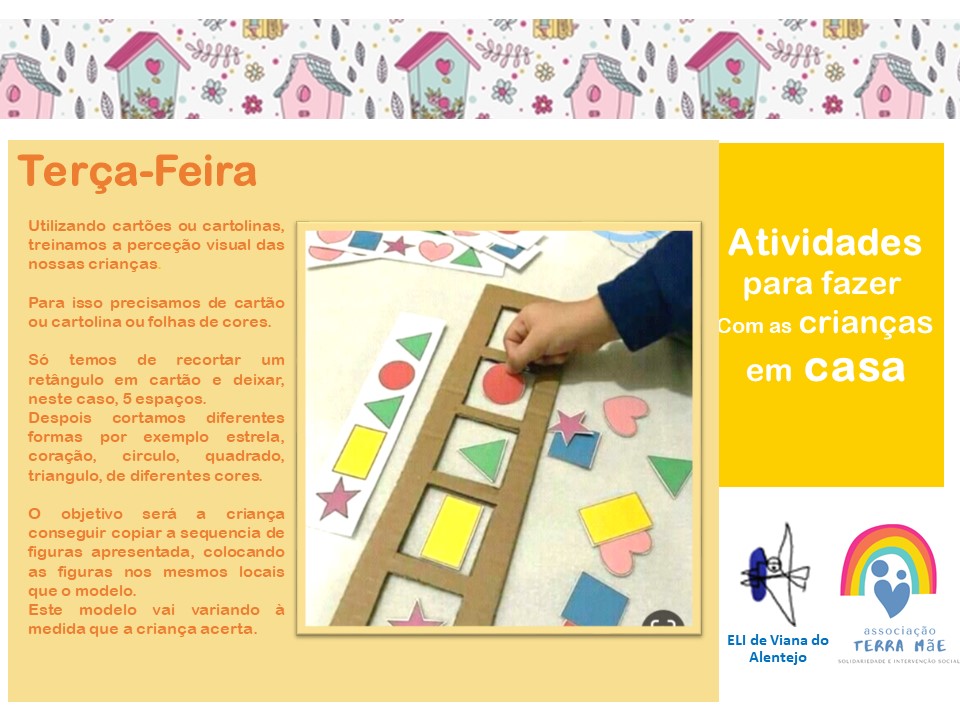 Terça-Feira

Utilizando cartões ou cartolinas, treinamos a perceção visual das nossas crianças.

Para isso precisamos de cartão ou cartolina ou folhas de cores.

Só temos de recortar um retângulo em cartão e deixar, neste caso, 5 espaços.
Despois cortamos diferentes formas por exemplo estrela, coração, circulo, quadrado, triangulo, de diferentes cores.

O objetivo será a criança conseguir copiar a sequencia de figuras apresentada, colocando as figuras nos mesmos locais que o modelo.
Este modelo vai variando à medida que a criança acerta.

Atividades
para fazer
Com as crianças
em casa

ELI de Viana do Alentejo

associação
TERRA MÃE
SOLIDARIEDADE E INTERVENÇÃO SOCIAL